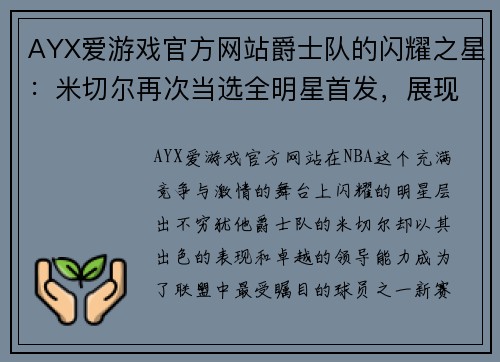 AYX爱游戏官方网站爵士队的闪耀之星：米切尔再次当选全明星首发，展现

AYX爱游戏官方网站在NBA这个充满竞争与激情的舞台上闪耀的明星层出不穷犹他爵士队的米切尔却以其出色的表现和卓越的领导能力成为了联盟中最受瞩目的球员之一新赛